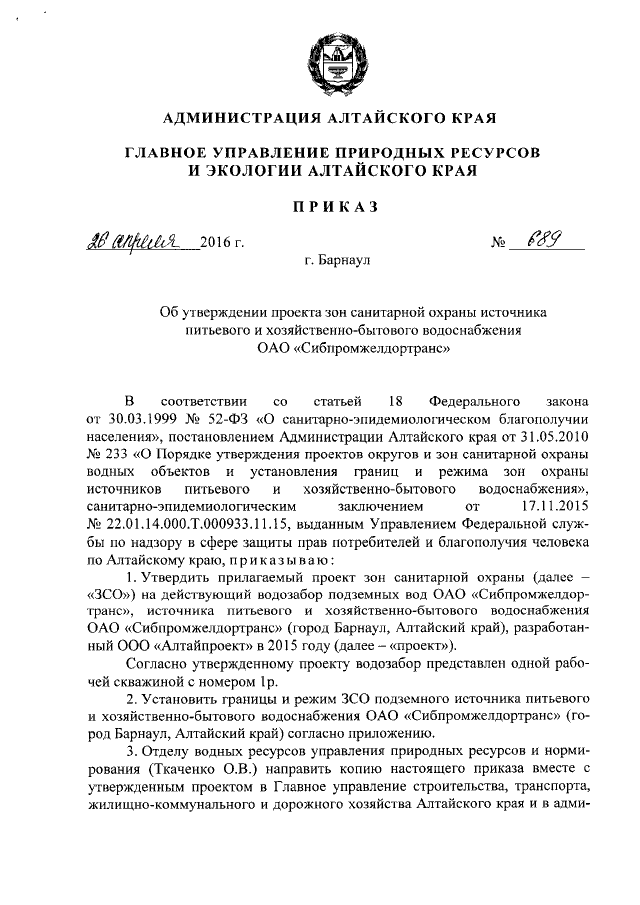 АДМИНИСТРАЦИЯ АЛТАЙСКОГО КРАЯ

ГЛАВНОЕ УПРАВЛЕНИЕ ПРИРОДНЫХ РЕСУРСОВ И ЭКОЛОГИИ АЛТАЙСКОГО КРАЯ

ПРИКАЗ

28 апреля 2016 г. № 689

г. Барнаул

Об утверждении проекта зон санитарной охраны источника питьевого и хозяйственно-бытового водоснабжения ОАО «Сибпромжелдортранс»

В соответствии со статьей 18 Федерального закона от 30.03.1999 № 52-ФЗ «О санитарно-эпидемиологическом благополучии населения», постановлением Администрации Алтайского края от 31.05.2010 № 233 «О Порядке утверждения проектов округов и зон санитарной охраны водных объектов и установления границ и режима зон охраны источников питьевого и хозяйственно-бытового водоснабжения», санитарно-эпидемиологическим заключением от 17.11.2015 № 22.01.14.000.Т.000933.11.15, выданным Управлением Федеральной службы по надзору в сфере защиты прав потребителей и благополучия человека по Алтайскому краю, приказываю:

1. Утвердить прилагаемый проект зон санитарной охраны (далее – «ЗСО») на действующий водозабор подземных вод ОАО «Сибпромжелдортранс», источника питьевого и хозяйственно-бытового водоснабжения ОАО «Сибпромжелдортранс» (город Барнаул, Алтайский край), разработанный ООО «Алтайпроект» в 2015 году (далее – «проект»).

Согласно утвержденному проекту водозабор представлен одной рабочей скважиной с номером 1р.

2. Установить границы и режим ЗСО подземного источника питьевого и хозяйственно-бытового водоснабжения ОАО «Сибпромжелдортранс» (город Барнаул, Алтайский край) согласно приложению.

3. Отделу водных ресурсов управления природных ресурсов и нормирования (Ткаченко О.В.) направить копию настоящего приказа вместе с утвержденным проектом в Главное управление строительства, транспорта, жилищно-коммунального и дорожного хозяйства Алтайского края и в адми-